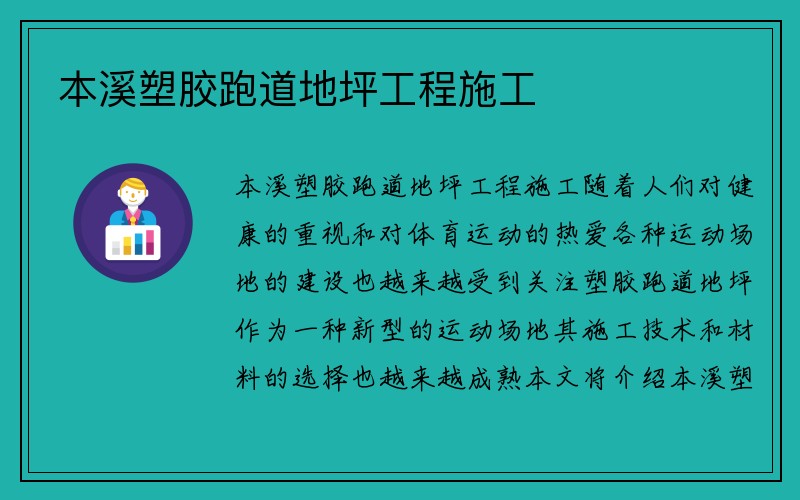 本溪塑胶跑道地坪工程施工

本溪塑胶跑道地坪工程施工随着人们对健康的重视和对体育运动的热爱各种运动场地的建设也越来越受到关注塑胶跑道地坪作为一种新型的运动场地其施工技术和材料的选择也越来越成熟本文将介绍本溪塑